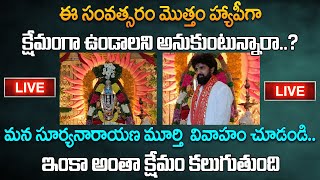 ఈ సంవత్సరం మొత్తం హ్యాపీగా

క్షేమంగా ఉండాలని అనుకుంటున్నారా..?

LIVE

LIVE

మన సూర్యనారాయణ మూర్తి వివాహం చూడండి..

ఇంకా అంతా క్షేమం కలుగుతుంది